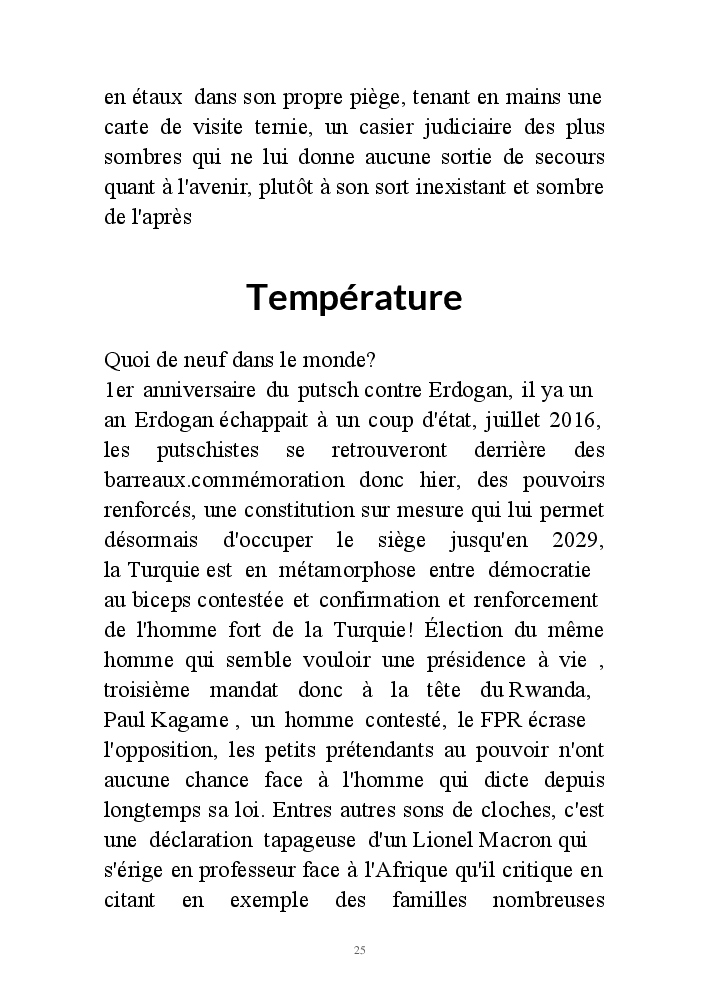 en étaux dans son propre piège, tenant en mains une carte de visite ternie, un casier judiciaire des plus sombres qui ne lui donne aucune sortie de secours quant à l'avenir, plutôt à son sort inexistant et sombre de l'après

Température

Quoi de neuf dans le monde?
1er anniversaire du putsch contre Erdogan, il ya un an Erdogan échappait à un coup d'état, juillet 2016, les putschistes se retrouveront derrière des barreaux.commémoration donc hier, des pouvoirs renforcés, une constitution sur mesure qui lui permet désormais d'occuper le siège jusqu'en 2029, la Turquie est en métamorphose entre démocratie au biceps contestée et confirmation et renforcement de l'homme fort de la Turquie! Élection du même homme qui semble vouloir une présidence à vie , troisième mandat donc à la tête du Rwanda, Paul Kagame , un homme contesté, le FPR écrase l'opposition, les petits prétendants au pouvoir n'ont aucune chance face à l'homme qui dicte depuis longtemps sa loi. Entres autres sons de cloches, c'est une déclaration tapageuse d'un Lionel Macron qui s'érige en professeur face à l'Afrique qu'il critique en citant en exemple des familles nombreuses

25